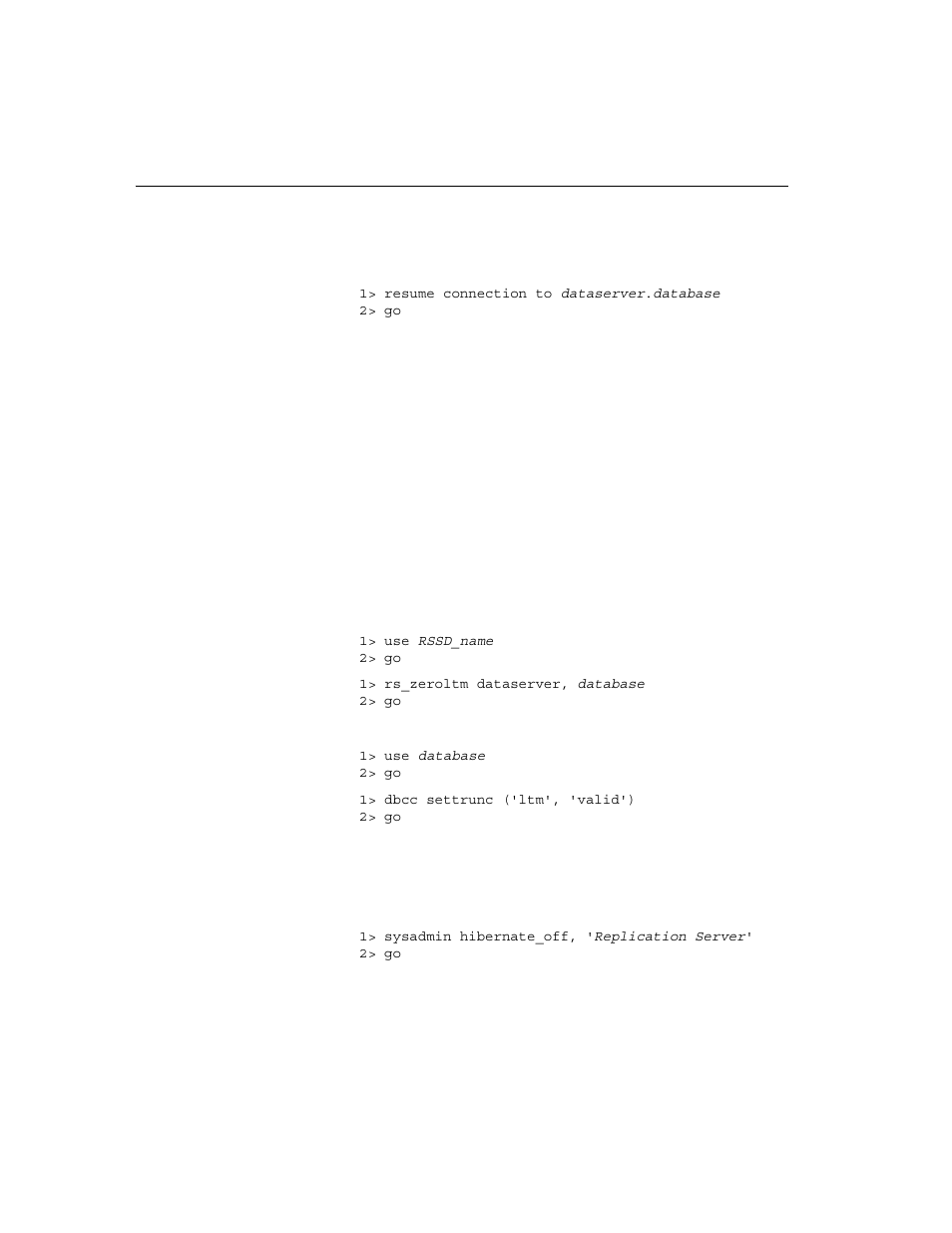 1> resume connection to dataserver.database
2> go

1> use RSSD_name
2> go

1> rs_zeroltm dataserver, database
2> go

1> use database
2> go

1> dbcc settrunc ('ltm', 'valid')
2> go

1> sysadmin hibernate_off, 'Replication Server'
2> go